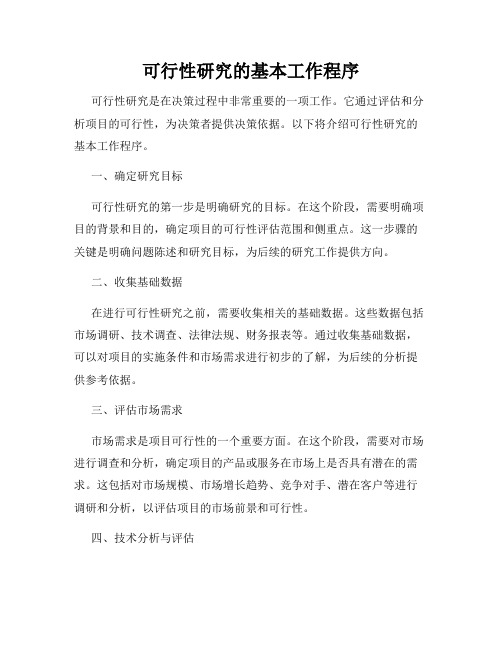 可行性研究的基本工作程序

可行性研究是在决策过程中非常重要的一项工作。它通过评估和分析项目的可行性，为决策者提供决策依据。以下将介绍可行性研究的基本工作程序。

一、确定研究目标

可行性研究的第一步是明确研究的目标。在这个阶段，需要明确项目的背景和目的，确定项目的可行性评估范围和侧重点。这一步骤的关键是明确问题陈述和研究目标，为后续的研究工作提供方向。

二、收集基础数据

在进行可行性研究之前，需要收集相关的基础数据。这些数据包括市场调研、技术调查、法律法规、财务报表等。通过收集基础数据，可以对项目的实施条件和市场需求进行初步的了解，为后续的分析提供参考依据。

三、评估市场需求

市场需求是项目可行性的一个重要方面。在这个阶段，需要对市场进行调查和分析，确定项目的产品或服务在市场上是否具有潜在的需求。这包括对市场规模、市场增长趋势、竞争对手、潜在客户等进行调研和分析，以评估项目的市场前景和可行性。

四、技术分析与评估